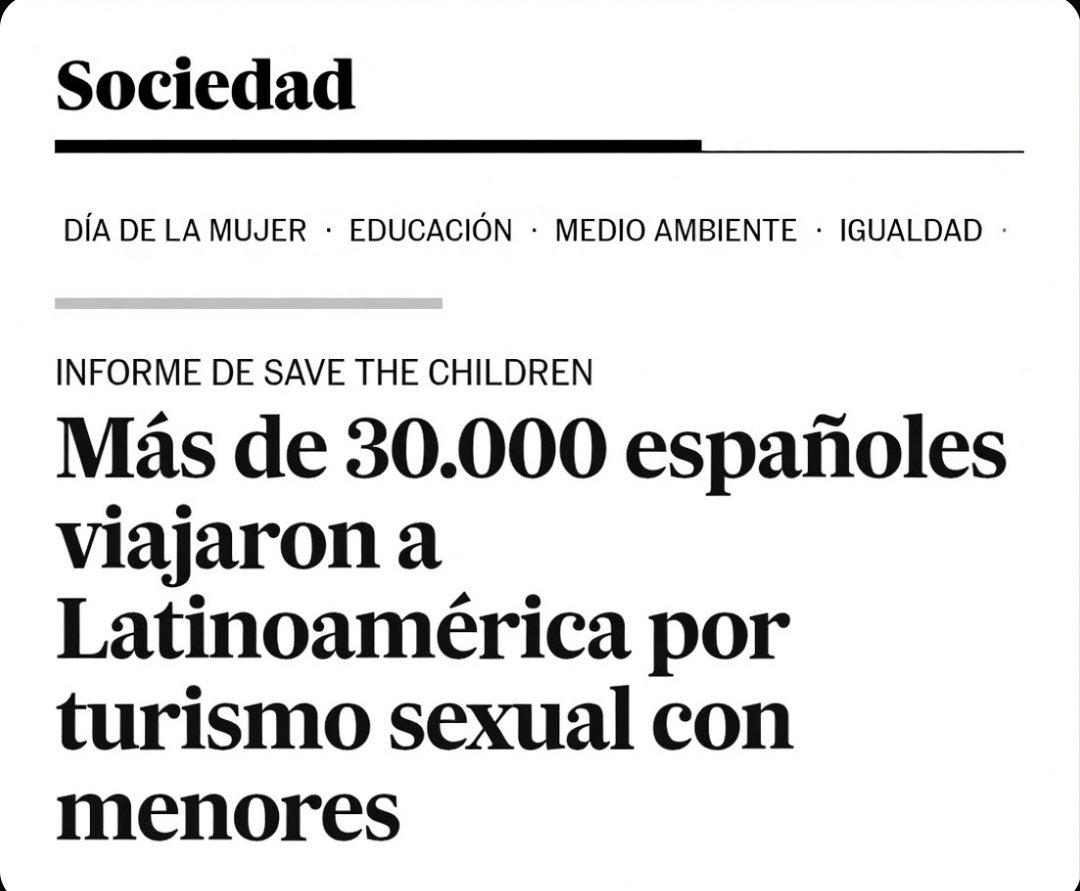 Sociedad

DÍA DE LA MUJER · EDUCACIÓN · MEDIO AMBIENTE · IGUALDAD ·

INFORME DE SAVE THE CHILDREN

Más de 30.000 españoles viajaron a Latinoamérica por turismo sexual con menores